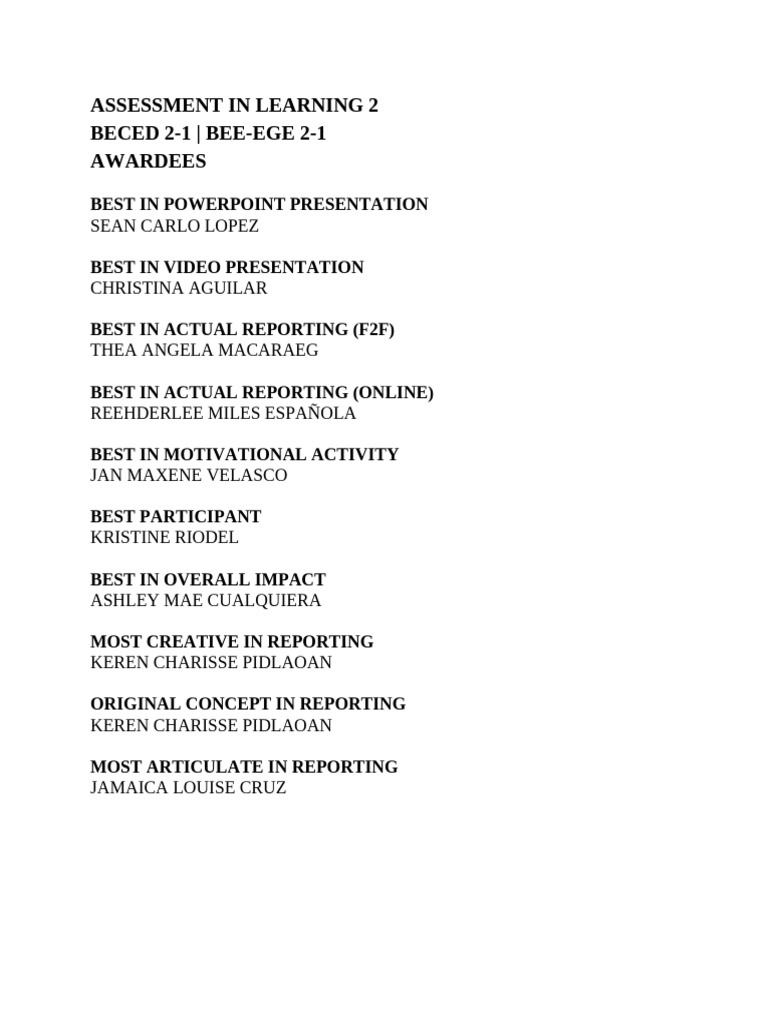 ASSESSMENT IN LEARNING 2
BECED 2-1 | BEE-EGE 2-1
AWARDEES

BEST IN POWERPOINT PRESENTATION
SEAN CARLO LOPEZ

BEST IN VIDEO PRESENTATION
CHRISTINA AGUILAR

BEST IN ACTUAL REPORTING (F2F)
THEA ANGELA MACARAEG

BEST IN ACTUAL REPORTING (ONLINE)
REEHDERLEE MILES ESPAÑOLA

BEST IN MOTIVATIONAL ACTIVITY
JAN MAXENE VELASCO

BEST PARTICIPANT
KRISTINE RIODEL

BEST IN OVERALL IMPACT
ASHLEY MAE CUALQUIERA

MOST CREATIVE IN REPORTING
KEREN CHARISSE PIDLAOAN

ORIGINAL CONCEPT IN REPORTING
KEREN CHARISSE PIDLAOAN

MOST ARTICULATE IN REPORTING
JAMAICA LOUISE CRUZ